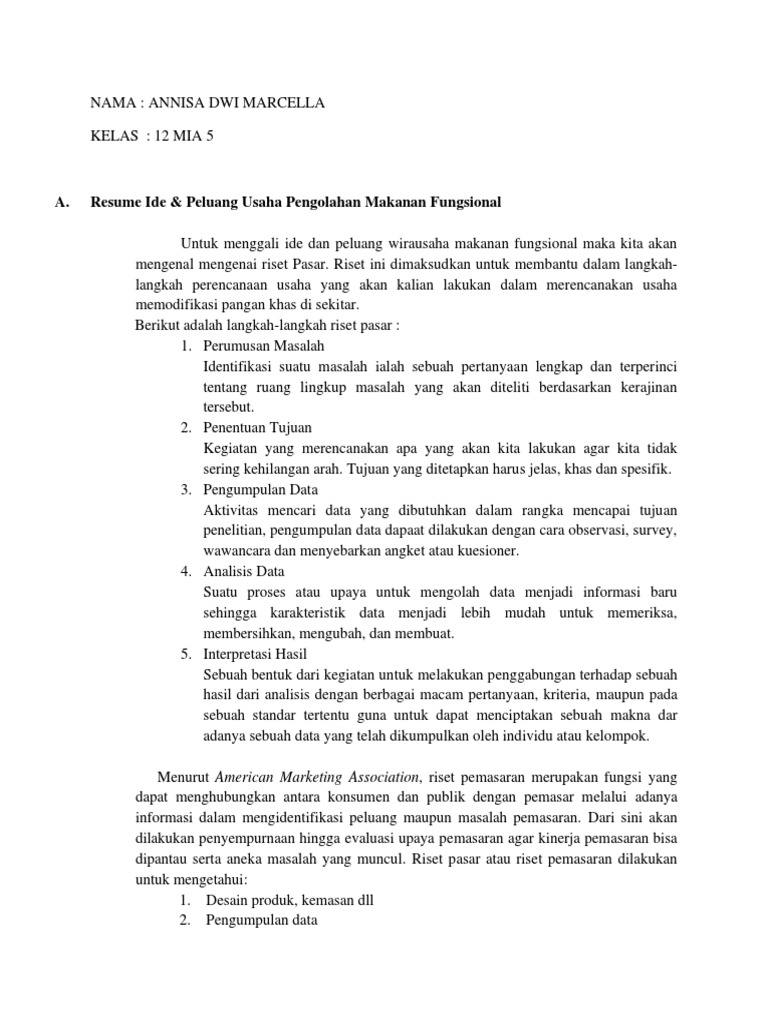 NAMA : ANNISA DWI MARCELLA

KELAS : 12 MIA 5

A. Resume Ide & Peluang Usaha Pengolahan Makanan Fungsional

Untuk menggali ide dan peluang wirausaha makanan fungsional maka kita akan mengenal mengenai riset Pasar. Riset ini dimaksudkan untuk membantu dalam langkah-langkah perencanaan usaha yang akan kalian lakukan dalam merencanakan usaha memodifikasi pangan khas di sekitar.

Berikut adalah langkah-langkah riset pasar :

1. Perumusan Masalah
Identifikasi suatu masalah ialah sebuah pertanyaan lengkap dan terperinci tentang ruang lingkup masalah yang akan diteliti berdasarkan kerajinan tersebut.
2. Penentuan Tujuan
Kegiatan yang merencanakan apa yang akan kita lakukan agar kita tidak sering kehilangan arah. Tujuan yang ditetapkan harus jelas, khas dan spesifik.
3. Pengumpulan Data
Aktivitas mencari data yang dibutuhkan dalam rangka mencapai tujuan penelitian, pengumpulan data dapaat dilakukan dengan cara observasi, survey, wawancara dan menyebarkan angket atau kuesioner.
4. Analisis Data
Suatu proses atau upaya untuk mengolah data menjadi informasi baru sehingga karakteristik data menjadi lebih mudah untuk memeriksa, membersihkan, mengubah, dan membuat.
5. Interpretasi Hasil
Sebuah bentuk dari kegiatan untuk melakukan penggabungan terhadap sebuah hasil dari analisis dengan berbagai macam pertanyaan, kriteria, maupun pada sebuah standar tertentu guna untuk dapat menciptakan sebuah makna dar adanya sebuah data yang telah dikumpulkan oleh individu atau kelompok.

Menurut American Marketing Association, riset pemasaran merupakan fungsi yang dapat menghubungkan antara konsumen dan publik dengan pemasar melalui adanya informasi dalam mengidentifikasi peluang maupun masalah pemasaran. Dari sini akan dilakukan penyempurnaan hingga evaluasi upaya pemasaran agar kinerja pemasaran bisa dipantau serta aneka masalah yang muncul. Riset pasar atau riset pemasaran dilakukan untuk mengetahui:

1. Desain produk, kemasan dll
2. Pengumpulan data